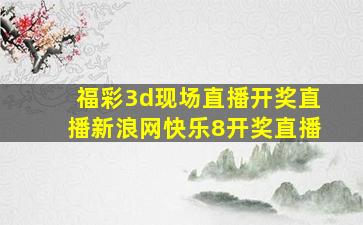 福彩3d现场直播开奖直播新浪网快乐8开奖直播